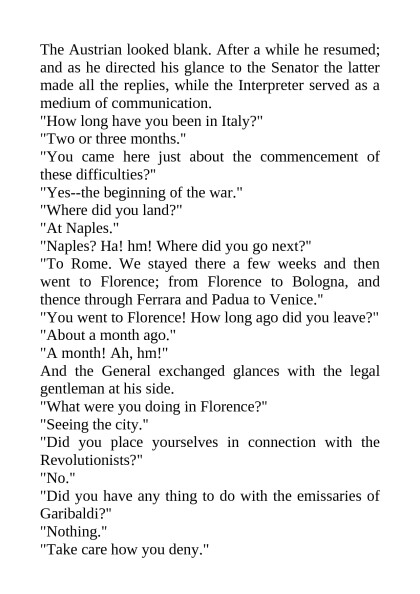 The Austrian looked blank. After a while he resumed; and as he directed his glance to the Senator the latter made all the replies, while the Interpreter served as a medium of communication.

"How long have you been in Italy?"

"Two or three months."

"You came here just about the commencement of these difficulties?"

"Yes--the beginning of the war."

"Where did you land?"

"At Naples."

"Naples? Ha! hm! Where did you go next?"

"To Rome. We stayed there a few weeks and then went to Florence; from Florence to Bologna, and thence through Ferrara and Padua to Venice."

"You went to Florence! How long ago did you leave?"

"About a month ago."

"A month! Ah, hm!"

And the General exchanged glances with the legal gentleman at his side.

"What were you doing in Florence?"

"Seeing the city."

"Did you place yourselves in connection with the Revolutionists?"

"No."

"Did you have any thing to do with the emissaries of Garibaldi?"

"Nothing."

"Take care how you deny."